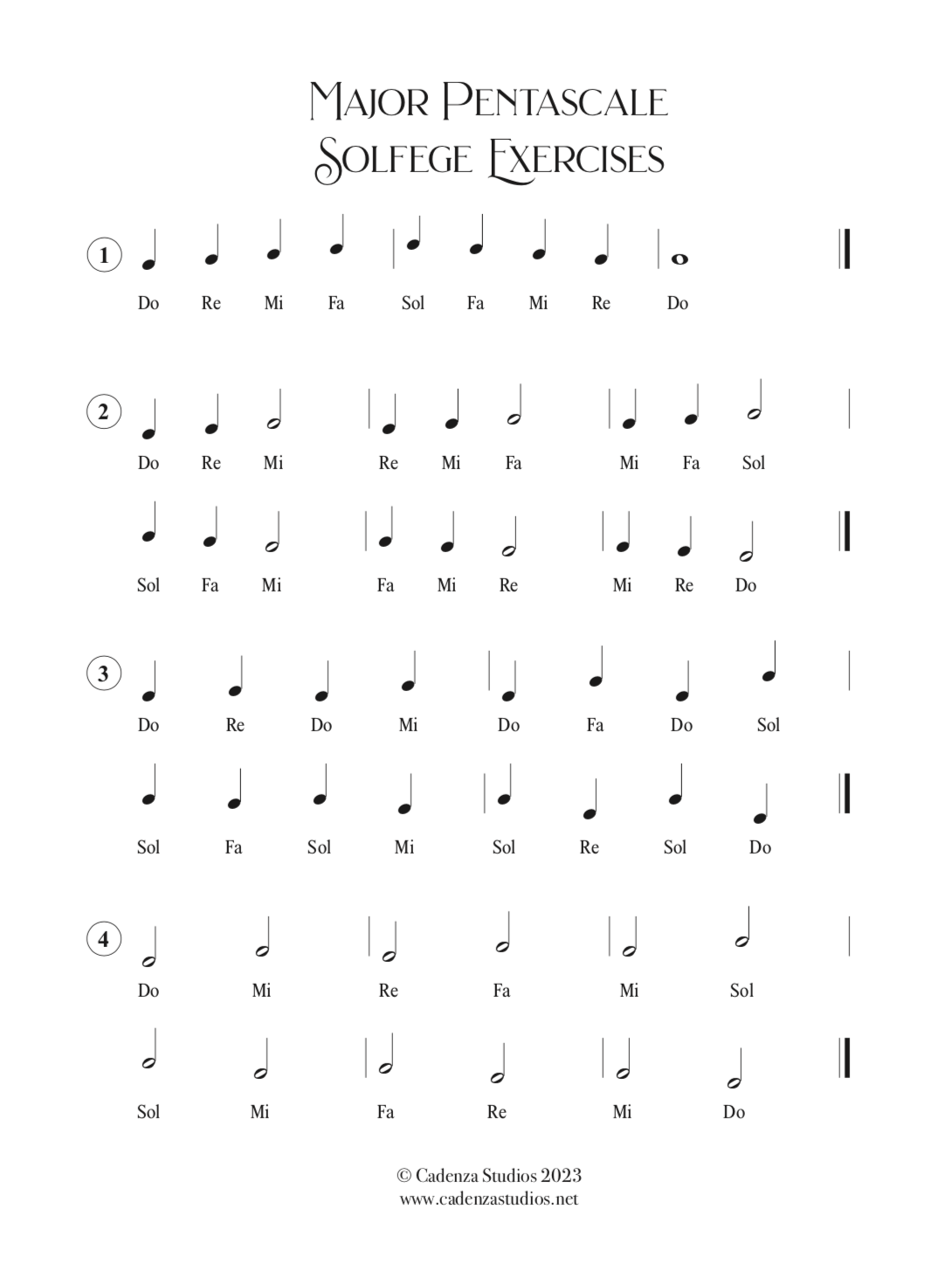 Major Pentascale
Solfege Exercises

1
Do Re Mi Fa Sol Fa Mi Re Do

2
Do Re Mi Re Mi Fa Mi Fa Sol

Sol Fa Mi Fa Mi Re Mi Re Do

3
Do Re Do Mi Do Fa Do Sol

Sol Fa Sol Mi Sol Re Sol Do

4
Do Mi Re Fa Mi Sol

Sol Mi Fa Re Mi Do

© Cadenza Studios 2023
www.cadenzastudios.net